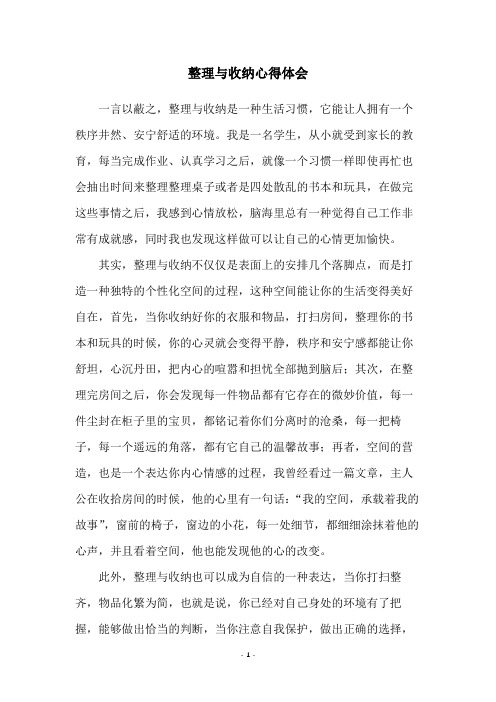 整理与收纳心得体会

一言以蔽之，整理与收纳是一种生活习惯，它能让人拥有一个秩序井然、安宁舒适的环境。我是一名学生，从小就受到家长的教育，每当完成作业、认真学习之后，就像一个习惯一样即使再忙也会抽出时间来整理整理桌子或者是四处散乱的书本和玩具，在做完这些事情之后，我感到心情放松，脑海里总有一种觉得自己工作非常有成就感，同时我也发现这样做可以让自己的心情更加愉快。

其实，整理与收纳不仅仅是表面上的安排几个落脚点，而是打造一种独特的个性化空间的过程，这种空间能让你的生活变得美好自在，首先，当你收纳好你的衣服和物品，打扫房间，整理你的书本和玩具的时候，你的心灵就会变得平静，秩序和安宁感都能让你舒坦，心沉丹田，把内心的喧嚣和担忧全部抛到脑后；其次，在整理完房间之后，你会发现每一件物品都有它存在的微妙价值，每一件尘封在柜子里的宝贝，都铭记着你们分离时的沧桑，每一把椅子，每一个遥远的角落，都有它自己的温馨故事；再者，空间的营造，也是一个表达你内心情感的过程，我曾经看过一篇文章，主人公在收拾房间的时候，他的心里有一句话：“我的空间，承载着我的故事”，窗前的椅子，窗边的小花，每一处细节，都细细涂抹着他的心声，并且看着空间，他也能发现他的心的改变。

此外，整理与收纳也可以成为自信的一种表达，当你打扫整齐，物品化繁为简，也就是说，你已经对自己身处的环境有了把握，能够做出恰当的判断，当你注意自我保护，做出正确的选择，

- 1 -